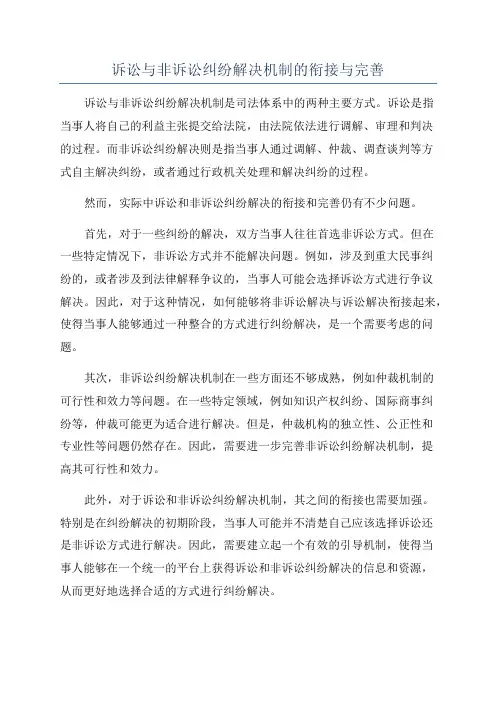 诉讼与非诉讼纠纷解决机制的衔接与完善

诉讼与非诉讼纠纷解决机制是司法体系中的两种主要方式。诉讼是指当事人将自己的利益主张提交给法院，由法院依法进行调解、审理和判决的过程。而非诉讼纠纷解决则是指当事人通过调解、仲裁、调查谈判等方式自主解决纠纷，或者通过行政机关处理和解决纠纷的过程。

然而，实际中诉讼和非诉讼纠纷解决的衔接和完善仍有不少问题。

首先，对于一些纠纷的解决，双方当事人往往首选非诉讼方式。但在一些特定情况下，非诉讼方式并不能解决问题。例如，涉及到重大民事纠纷的，或者涉及到法律解释争议的，当事人可能会选择诉讼方式进行争议解决。因此，对于这种情况，如何能够将非诉讼解决与诉讼解决衔接起来，使得当事人能够通过一种整合的方式进行纠纷解决，是一个需要考虑的问题。

其次，非诉讼纠纷解决机制在一些方面还不够成熟，例如仲裁机制的可行性和效力等问题。在一些特定领域，例如知识产权纠纷、国际商事纠纷等，仲裁可能更为适合进行解决。但是，仲裁机构的独立性、公正性和专业性等问题仍然存在。因此，需要进一步完善非诉讼纠纷解决机制，提高其可行性和效力。

此外，对于诉讼和非诉讼纠纷解决机制，其之间的衔接也需要加强。特别是在纠纷解决的初期阶段，当事人可能并不清楚自己应该选择诉讼还是非诉讼方式进行解决。因此，需要建立起一个有效的引导机制，使得当事人能够在一个统一的平台上获得诉讼和非诉讼纠纷解决的信息和资源，从而更好地选择合适的方式进行纠纷解决。